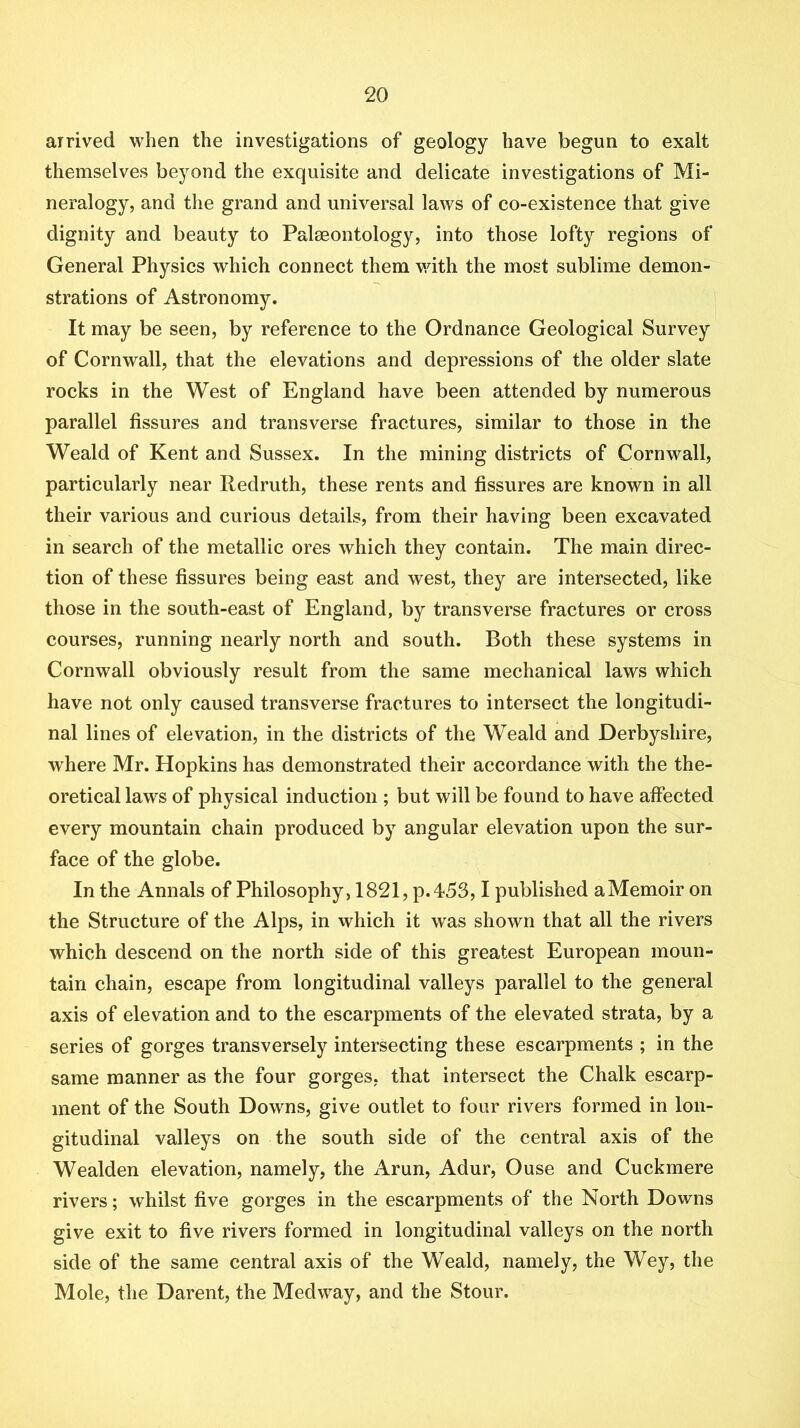 20

arrived when the investigations of geology have begun to exalt themselves beyond the exquisite and delicate investigations of Mineralogy, and the grand and universal laws of co-existence that give dignity and beauty to Palæontology, into those lofty regions of General Physics which connect them with the most sublime demonstrations of Astronomy.

It may be seen, by reference to the Ordnance Geological Survey of Cornwall, that the elevations and depressions of the older slate rocks in the West of England have been attended by numerous parallel fissures and transverse fractures, similar to those in the Weald of Kent and Sussex. In the mining districts of Cornwall, particularly near Redruth, these rents and fissures are known in all their various and curious details, from their having been excavated in search of the metallic ores which they contain. The main direction of these fissures being east and west, they are intersected, like those in the south-east of England, by transverse fractures or cross courses, running nearly north and south. Both these systems in Cornwall obviously result from the same mechanical laws which have not only caused transverse fractures to intersect the longitudinal lines of elevation, in the districts of the Weald and Derbyshire, where Mr. Hopkins has demonstrated their accordance with the theoretical laws of physical induction ; but will be found to have affected every mountain chain produced by angular elevation upon the surface of the globe.

In the Annals of Philosophy, 1821, p. 453, I published a Memoir on the Structure of the Alps, in which it was shown that all the rivers which descend on the north side of this greatest European mountain chain, escape from longitudinal valleys parallel to the general axis of elevation and to the escarpments of the elevated strata, by a series of gorges transversely intersecting these escarpments ; in the same manner as the four gorges, that intersect the Chalk escarpment of the South Downs, give outlet to four rivers formed in longitudinal valleys on the south side of the central axis of the Wealden elevation, namely, the Arun, Adur, Ouse and Cuckmere rivers ; whilst five gorges in the escarpments of the North Downs give exit to five rivers formed in longitudinal valleys on the north side of the same central axis of the Weald, namely, the Wey, the Mole, the Darent, the Medway, and the Stour.